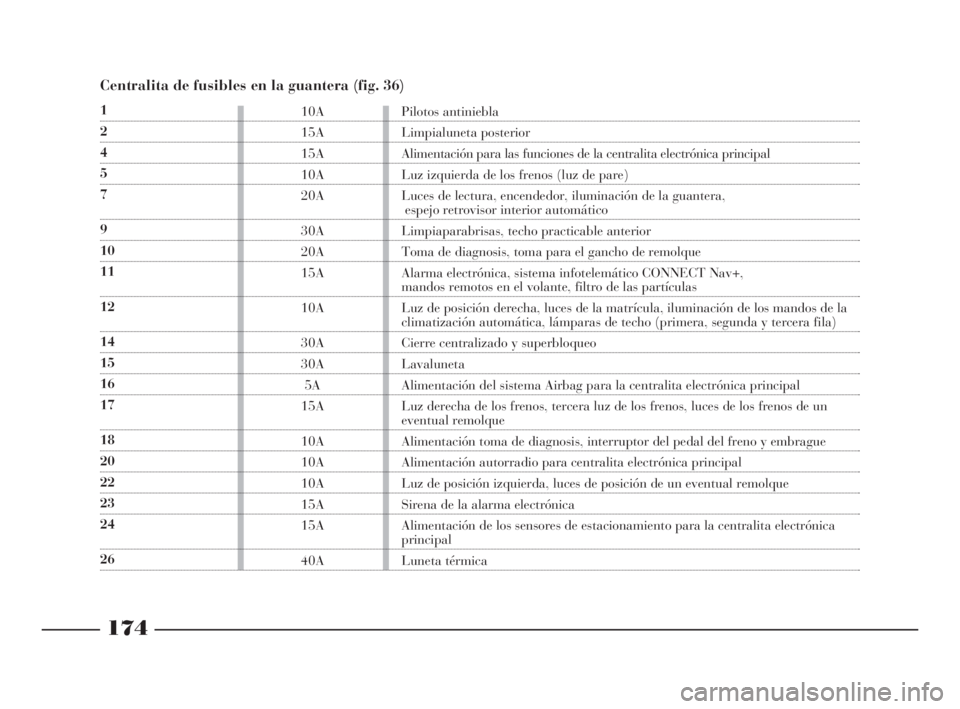 Centralita de fusibles en la guantera (fig. 36)

| | | |
|---|---|---|
| 1 | 10A | Pilotos antiniebla |
| 2 | 15A | Limpialuneta posterior |
| 4 | 15A | Alimentación para las funciones de la centralita electrónica principal |
| 5 | 10A | Luz izquierda de los frenos (luz de pare) |
| 7 | 20A | Luces de lectura, encendedor, iluminación de la guantera, espejo retrovisor interior automático |
| 9 | 30A | Limpiaparabrisas, techo practicable anterior |
| 10 | 20A | Toma de diagnosis, toma para el gancho de remolque |
| 11 | 15A | Alarma electrónica, sistema infotelemático CONNECT Nav+, mandos remotos en el volante, filtro de las partículas |
| 12 | 10A | Luz de posición derecha, luces de la matrícula, iluminación de los mandos de la climatización automática, lámparas de techo (primera, segunda y tercera fila) |
| 14 | 30A | Cierre centralizado y superbloqueo |
| 15 | 30A | Lavaluneta |
| 16 | 5A | Alimentación del sistema Airbag para la centralita electrónica principal |
| 17 | 15A | Luz derecha de los frenos, tercera luz de los frenos, luces de los frenos de un eventual remolque |
| 18 | 10A | Alimentación toma de diagnosis, interruptor del pedal del freno y embrague |
| 20 | 10A | Alimentación autorradio para centralita electrónica principal |
| 22 | 10A | Luz de posición izquierda, luces de posición de un eventual remolque |
| 23 | 15A | Sirena de la alarma electrónica |
| 24 | 15A | Alimentación de los sensores de estacionamiento para la centralita electrónica principal |
| 26 | 40A | Luneta térmica |

174

carmanualsonline.info